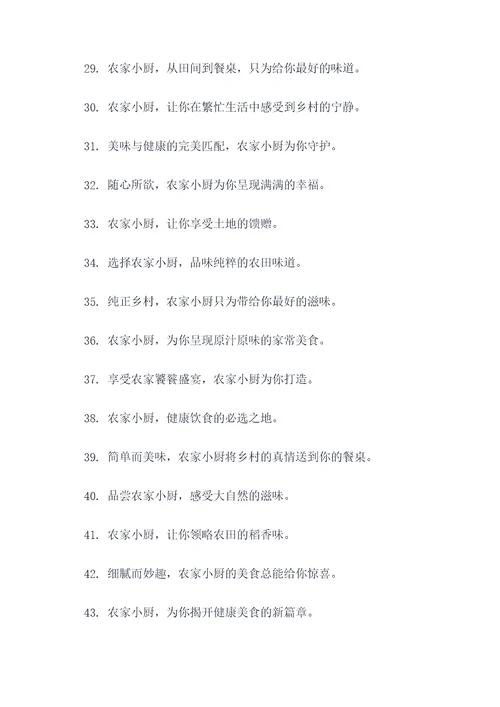 29. 农家小厨，从田间到餐桌，只为给你最好的味道。

30. 农家小厨，让你在繁忙生活中感受到乡村的宁静。

31. 美味与健康的完美匹配，农家小厨为你守护。

32. 随心所欲，农家小厨为你呈现满满的幸福。

33. 农家小厨，让你享受土地的馈赠。

34. 选择农家小厨，品味纯粹的农田味道。

35. 纯正乡村，农家小厨只为带给你最好的滋味。

36. 农家小厨，为你呈现原汁原味的家常美食。

37. 享受农家饕餮盛宴，农家小厨为你打造。

38. 农家小厨，健康饮食的必选之地。

39. 简单而美味，农家小厨将乡村的真情送到你的餐桌。

40. 品尝农家小厨，感受大自然的滋味。

41. 农家小厨，让你领略农田的稻香味。

42. 细腻而妙趣，农家小厨的美食总能给你惊喜。

43. 农家小厨，为你揭开健康美食的新篇章。